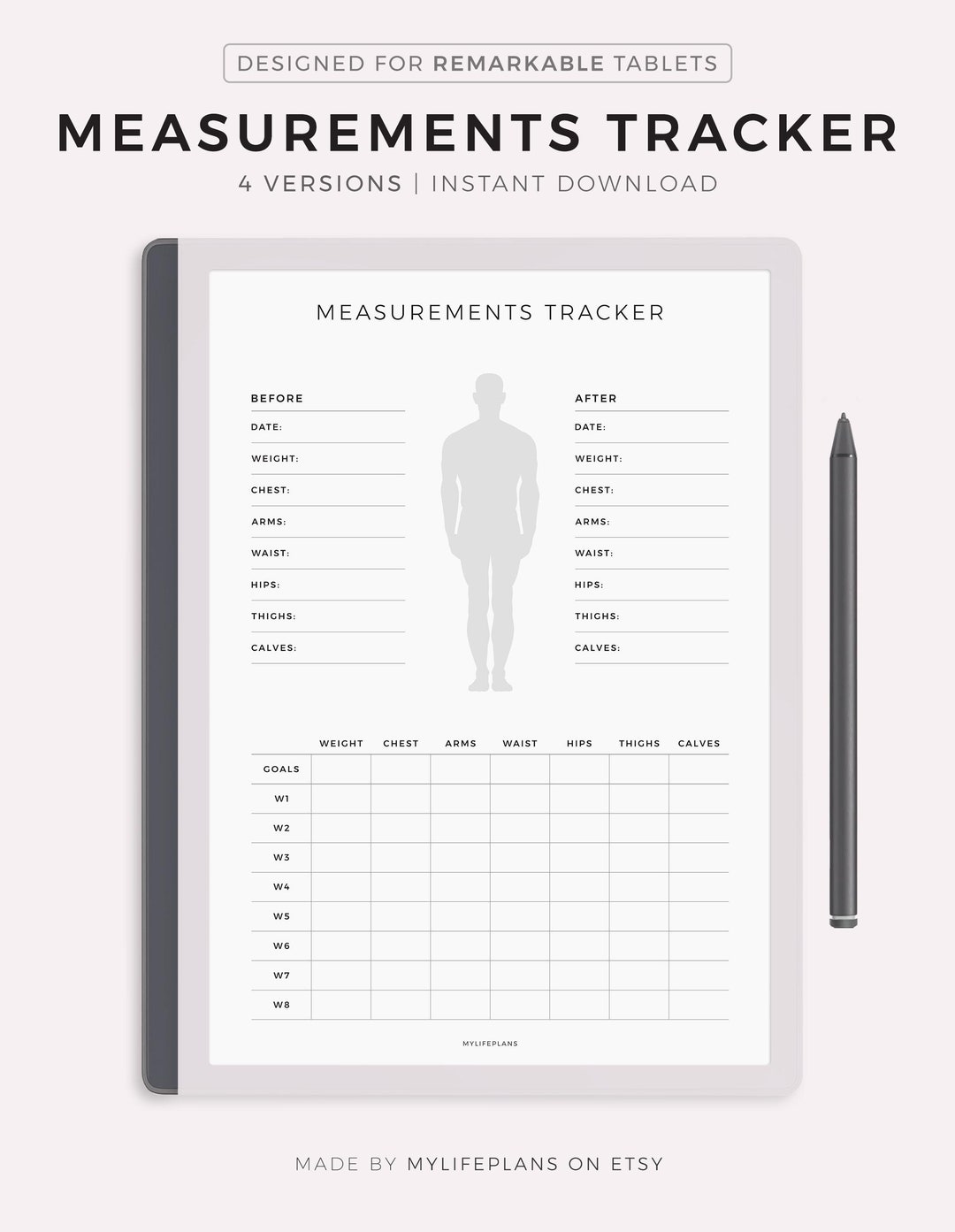 DESIGNED FOR REMARKABLE TABLETS

MEASUREMENTS TRACKER

4 VERSIONS | INSTANT DOWNLOAD

MEASUREMENTS TRACKER

BEFORE
DATE:
WEIGHT:
CHEST:
ARMS:
WAIST:
HIPS:
THIGHS:
CALVES:

AFTER
DATE:
WEIGHT:
CHEST:
ARMS:
WAIST:
HIPS:
THIGHS:
CALVES:

| | WEIGHT | CHEST | ARMS | WAIST | HIPS | THIGHS | CALVES |
|---|---|---|---|---|---|---|---|
| GOALS | | | | | | | |
| W1 | | | | | | | |
| W2 | | | | | | | |
| W3 | | | | | | | |
| W4 | | | | | | | |
| W5 | | | | | | | |
| W6 | | | | | | | |
| W7 | | | | | | | |
| W8 | | | | | | | |

MYLIFEPLANS

MADE BY MYLIFEPLANS ON ETSY